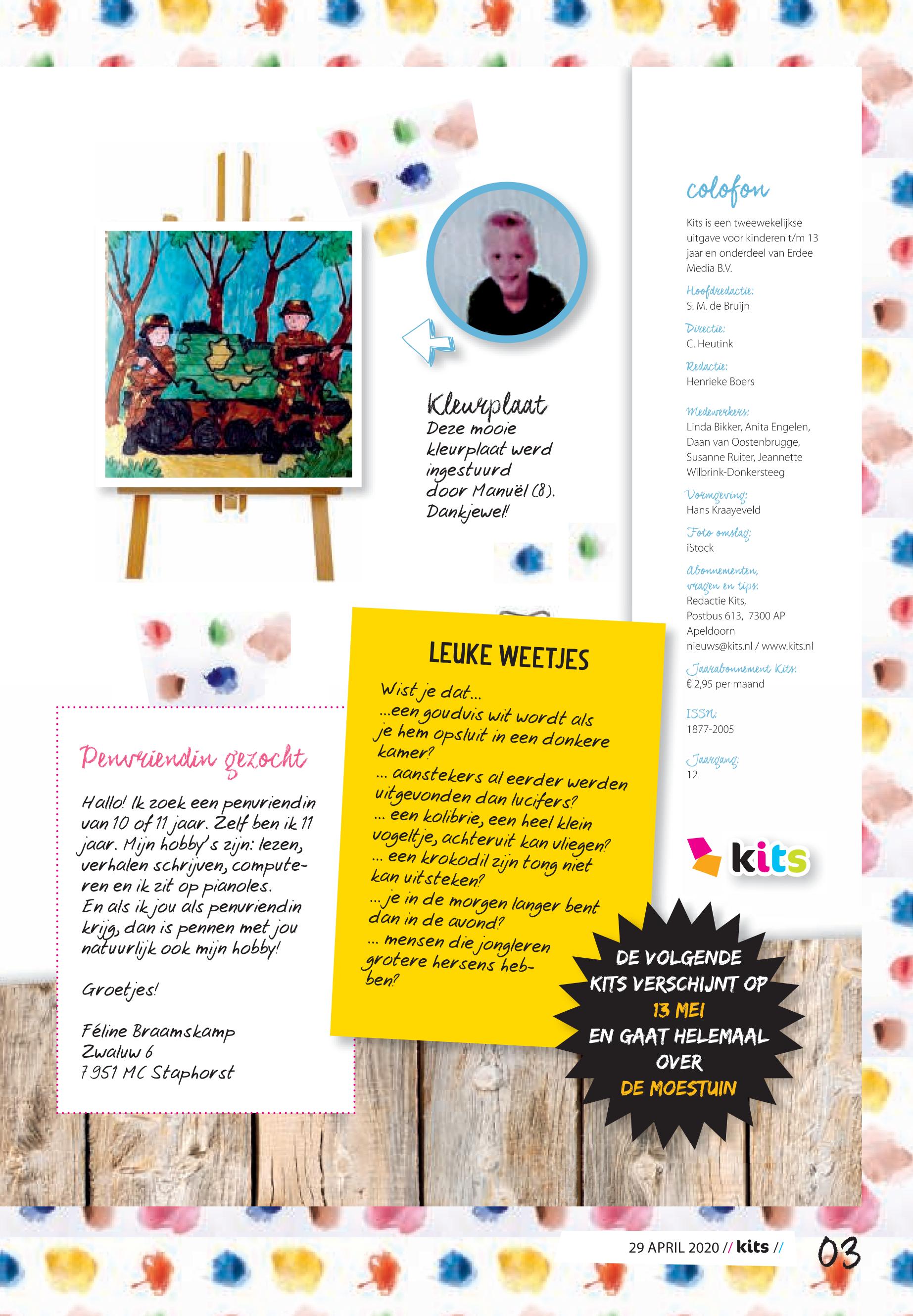 Kleurplaat
Deze mooie kleurplaat werd ingestuurd door Manuël (8). Dankjewel!

Penvriendin gezocht

Hallo! Ik zoek een penvriendin van 10 of 11 jaar. Zelf ben ik 11 jaar. Mijn hobby's zijn: lezen, verhalen schrijven, computeren en ik zit op pianoles. En als ik jou als penvriendin krijg, dan is pennen met jou natuurlijk ook mijn hobby!

Groetjes!

Féline Braamskamp
Zwaluw 6
7951 MC Staphorst

LEUKE WEETJES

Wist je dat...
...een goudvis wit wordt als je hem opsluit in een donkere kamer?
... aanstekers al eerder werden uitgevonden dan lucifers?
... een kolibrie, een heel klein vogeltje, achteruit kan vliegen?
... een krokodil zijn tong niet kan uitsteken?
...je in de morgen langer bent dan in de avond?
... mensen die jongleren grotere hersens hebben?

colofon

Kits is een tweewekelijkse uitgave voor kinderen t/m 13 jaar en onderdeel van Erdee Media B.V.

Hoofdredactie:
S. M. de Bruijn

Directie:
C. Heutink

Redactie:
Henrieke Boers

Medewerkers:
Linda Bikker, Anita Engelen, Daan van Oostenbrugge, Susanne Ruiter, Jeannette Wilbrink-Donkersteeg

Vormgeving:
Hans Kraayeveld

Foto omslag:
iStock

Abonnementen, vragen en tips:
Redactie Kits,
Postbus 613, 7300 AP Apeldoorn
nieuws@kits.nl / www.kits.nl

Jaarabonnement Kits:
€ 2,95 per maand

ISSN:
1877-2005

Jaargang:
12

kits

DE VOLGENDE KITS VERSCHIJNT OP 13 MEI EN GAAT HELEMAAL OVER DE MOESTUIN

29 APRIL 2020 // kits //
03